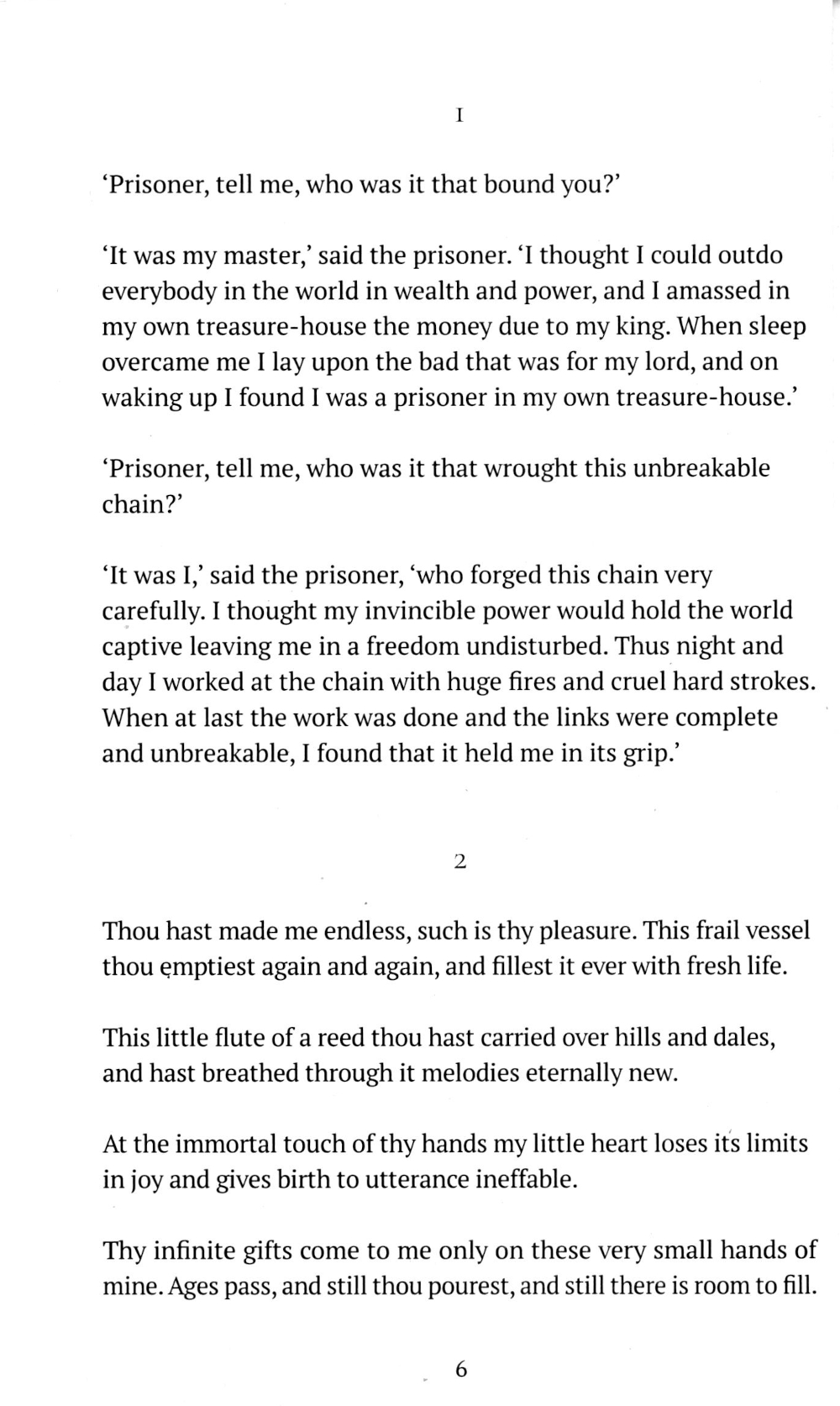 I

'Prisoner, tell me, who was it that bound you?'

'It was my master,' said the prisoner. 'I thought I could outdo everybody in the world in wealth and power, and I amassed in my own treasure-house the money due to my king. When sleep overcame me I lay upon the bad that was for my lord, and on waking up I found I was a prisoner in my own treasure-house.'

'Prisoner, tell me, who was it that wrought this unbreakable chain?'

'It was I,' said the prisoner, 'who forged this chain very carefully. I thought my invincible power would hold the world captive leaving me in a freedom undisturbed. Thus night and day I worked at the chain with huge fires and cruel hard strokes. When at last the work was done and the links were complete and unbreakable, I found that it held me in its grip.'

2

Thou hast made me endless, such is thy pleasure. This frail vessel thou emptiest again and again, and fillest it ever with fresh life.

This little flute of a reed thou hast carried over hills and dales, and hast breathed through it melodies eternally new.

At the immortal touch of thy hands my little heart loses its limits in joy and gives birth to utterance ineffable.

Thy infinite gifts come to me only on these very small hands of mine. Ages pass, and still thou pourest, and still there is room to fill.

6